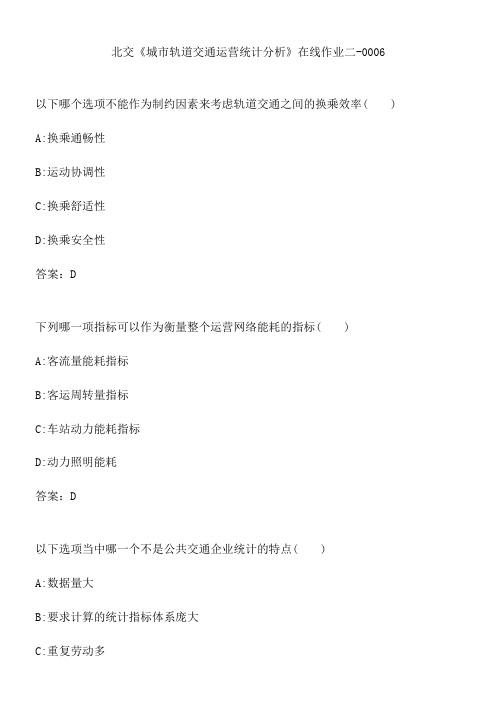 北交《城市轨道交通运营统计分析》在线作业二-0006

以下哪个选项不能作为制约因素来考虑轨道交通之间的换乘效率（　　）

A:换乘通畅性

B:运动协调性

C:换乘舒适性

D:换乘安全性

答案：D

下列哪一项指标可以作为衡量整个运营网络能耗的指标（　　）

A:客流量能耗指标

B:客运周转量指标

C:车站动力能耗指标

D:动力照明能耗

答案：D

以下选项当中哪一个不是公共交通企业统计的特点（　　）

A:数据量大

B:要求计算的统计指标体系庞大

C:重复劳动多